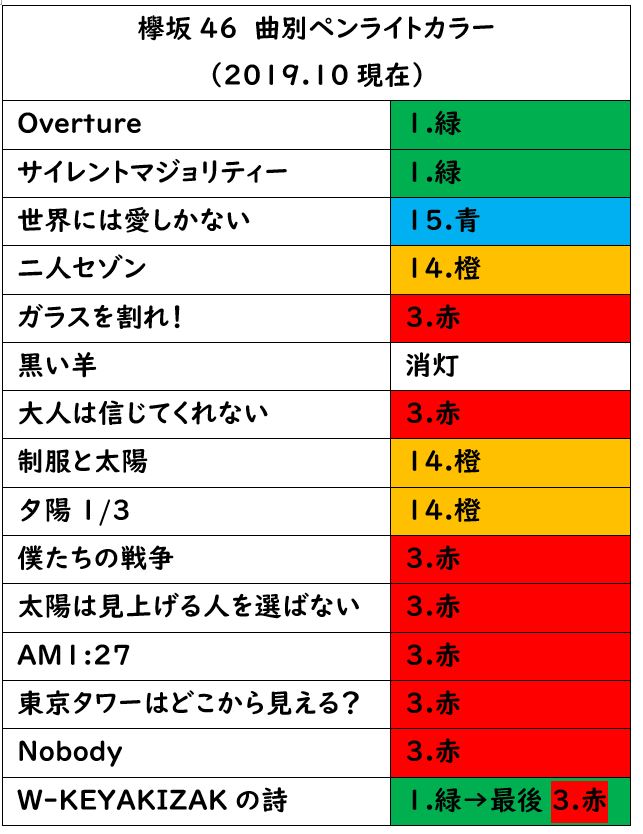 | 欅坂46 曲別ペンライトカラー（2019.10現在） | |
|---|---|
| Overture | 1.緑 |
| サイレントマジョリティー | 1.緑 |
| 世界には愛しかない | 15.青 |
| 二人セゾン | 14.橙 |
| ガラスを割れ! | 3.赤 |
| 黒い羊 | 消灯 |
| 大人は信じてくれない | 3.赤 |
| 制服と太陽 | 14.橙 |
| 夕陽1/3 | 14.橙 |
| 僕たちの戦争 | 3.赤 |
| 太陽は見上げる人を選ばない | 3.赤 |
| AM1:27 | 3.赤 |
| 東京タワーはどこから見える? | 3.赤 |
| Nobody | 3.赤 |
| W-KEYAKIZAKの詩 | 1.緑→最後 3.赤 |